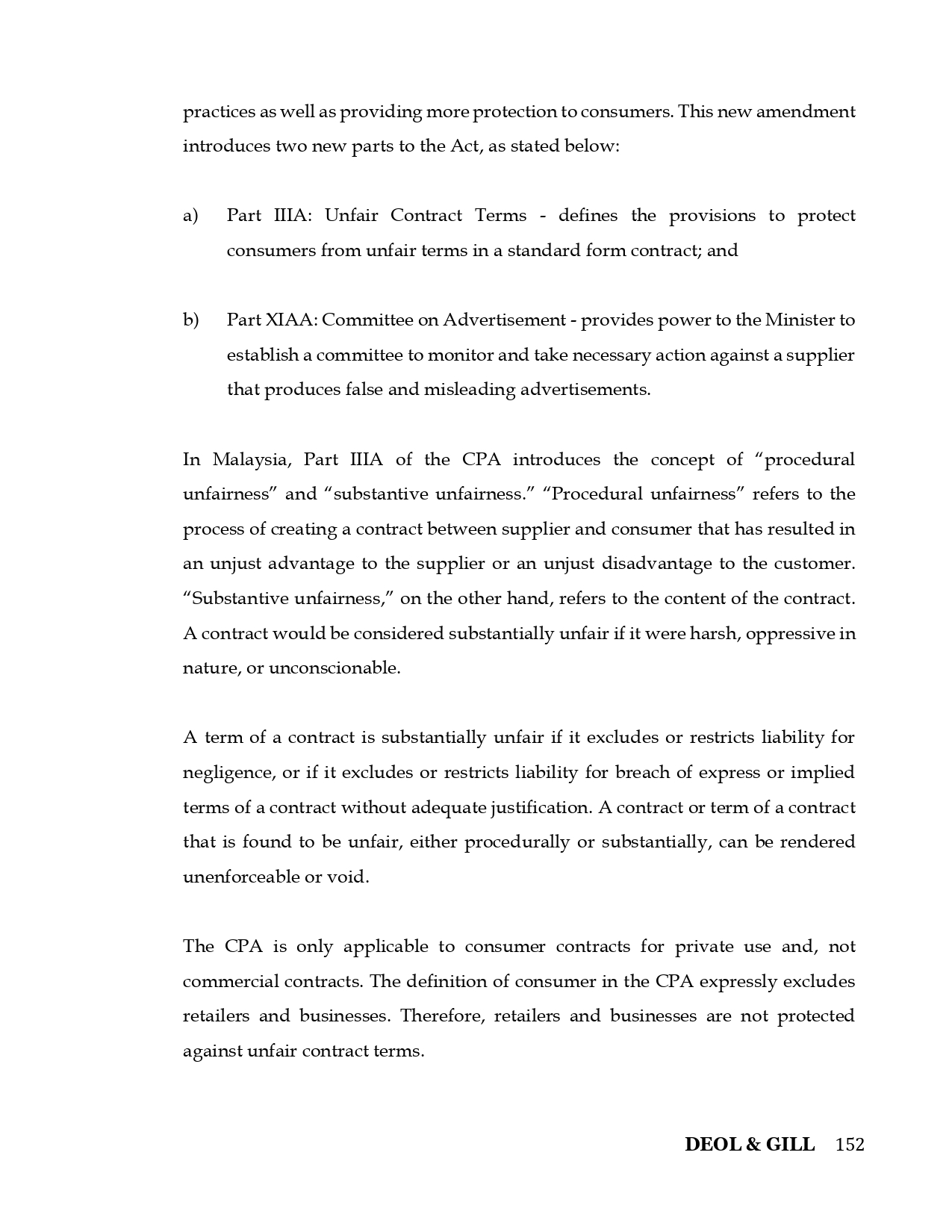 practices as well as providing more protection to consumers. This new amendment introduces two new parts to the Act, as stated below:

a) Part IIIA: Unfair Contract Terms - defines the provisions to protect consumers from unfair terms in a standard form contract; and

b) Part XIAA: Committee on Advertisement - provides power to the Minister to establish a committee to monitor and take necessary action against a supplier that produces false and misleading advertisements.

In Malaysia, Part IIIA of the CPA introduces the concept of "procedural unfairness" and "substantive unfairness." "Procedural unfairness" refers to the process of creating a contract between supplier and consumer that has resulted in an unjust advantage to the supplier or an unjust disadvantage to the customer. "Substantive unfairness," on the other hand, refers to the content of the contract. A contract would be considered substantially unfair if it were harsh, oppressive in nature, or unconscionable.

A term of a contract is substantially unfair if it excludes or restricts liability for negligence, or if it excludes or restricts liability for breach of express or implied terms of a contract without adequate justification. A contract or term of a contract that is found to be unfair, either procedurally or substantially, can be rendered unenforceable or void.

The CPA is only applicable to consumer contracts for private use and, not commercial contracts. The definition of consumer in the CPA expressly excludes retailers and businesses. Therefore, retailers and businesses are not protected against unfair contract terms.

DEOL & GILL 152